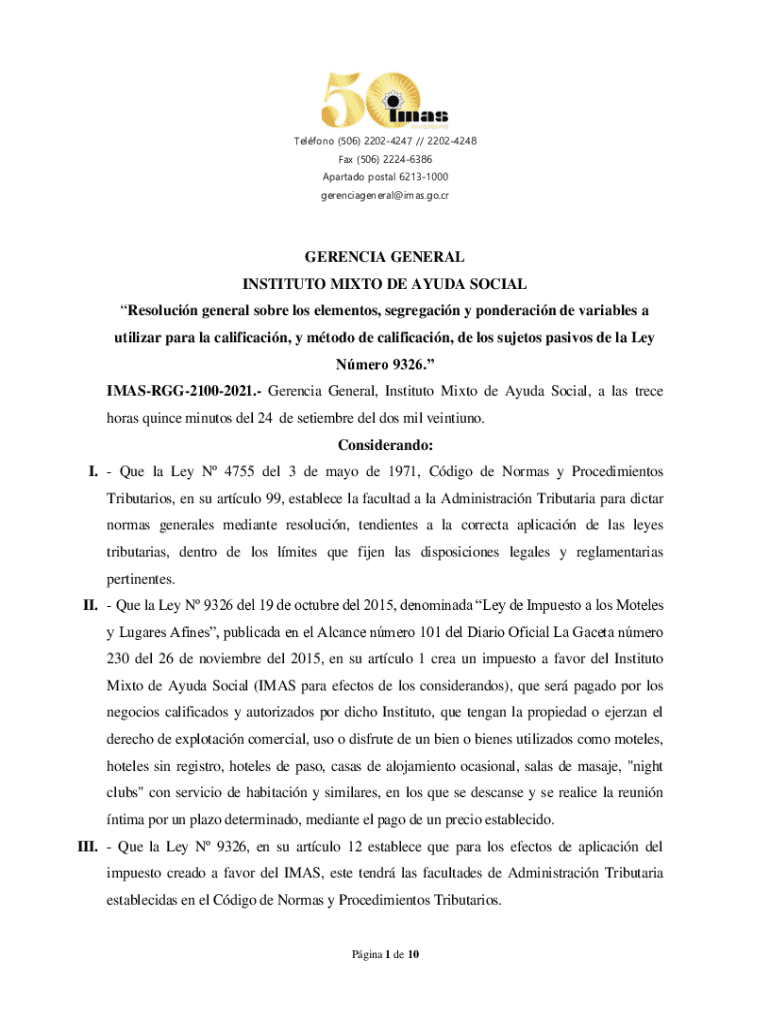 50 imas

Teléfono (506) 2202-4247 // 2202-4248
Fax (506) 2224-6386
Apartado postal 6213-1000
gerenciageneral@imas.go.cr

GERENCIA GENERAL
INSTITUTO MIXTO DE AYUDA SOCIAL
“Resolución general sobre los elementos, segregación y ponderación de variables a utilizar para la calificación, y método de calificación, de los sujetos pasivos de la Ley Número 9326.”

IMAS-RGG-2100-2021.- Gerencia General, Instituto Mixto de Ayuda Social, a las trece horas quince minutos del 24 de setiembre del dos mil veintiuno.

Considerando:

I. - Que la Ley Nº 4755 del 3 de mayo de 1971, Código de Normas y Procedimientos Tributarios, en su artículo 99, establece la facultad a la Administración Tributaria para dictar normas generales mediante resolución, tendientes a la correcta aplicación de las leyes tributarias, dentro de los límites que fijen las disposiciones legales y reglamentarias pertinentes.

II. - Que la Ley Nº 9326 del 19 de octubre del 2015, denominada “Ley de Impuesto a los Moteles y Lugares Afines”, publicada en el Alcance número 101 del Diario Oficial La Gaceta número 230 del 26 de noviembre del 2015, en su artículo 1 crea un impuesto a favor del Instituto Mixto de Ayuda Social (IMAS para efectos de los considerandos), que será pagado por los negocios calificados y autorizados por dicho Instituto, que tengan la propiedad o ejerzan el derecho de explotación comercial, uso o disfrute de un bien o bienes utilizados como moteles, hoteles sin registro, hoteles de paso, casas de alojamiento ocasional, salas de masaje, "night clubs" con servicio de habitación y similares, en los que se descanse y se realice la reunión íntima por un plazo determinado, mediante el pago de un precio establecido.

III. - Que la Ley Nº 9326, en su artículo 12 establece que para los efectos de aplicación del impuesto creado a favor del IMAS, este tendrá las facultades de Administración Tributaria establecidas en el Código de Normas y Procedimientos Tributarios.

Página 1 de 10